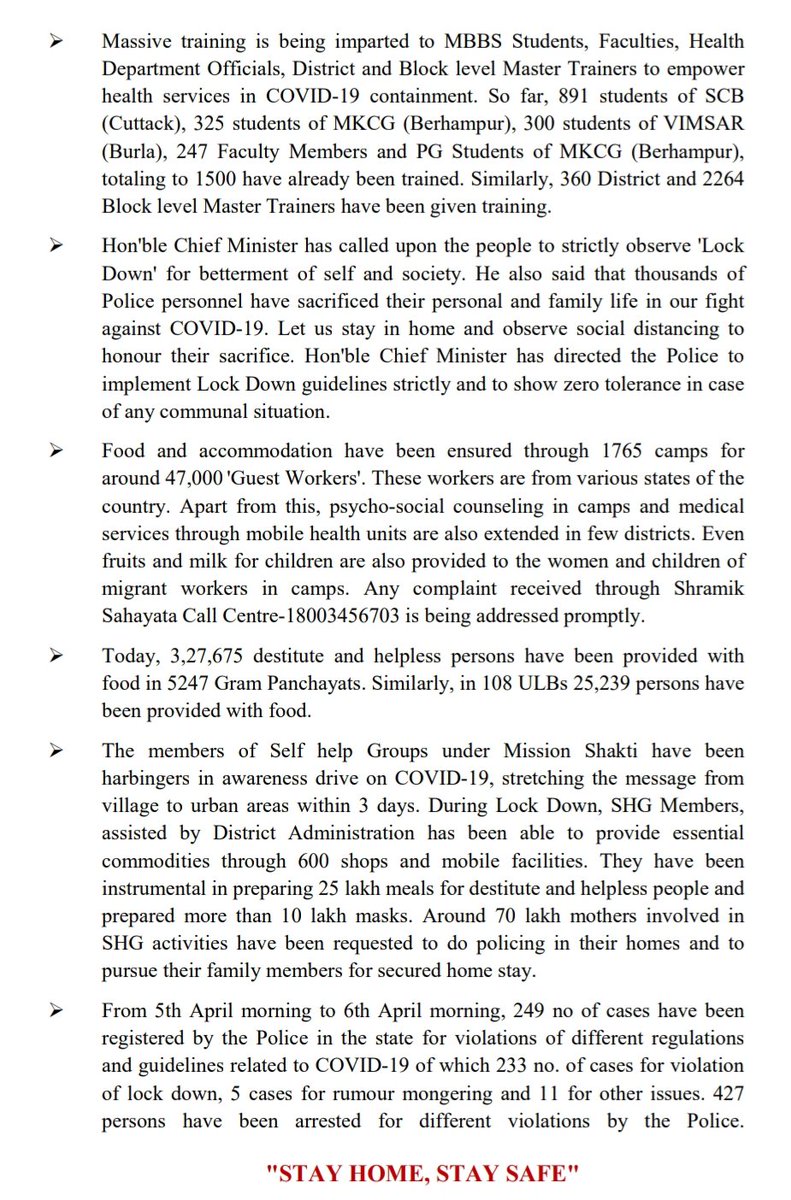 ➢ Massive training is being imparted to MBBS Students, Faculties, Health Department Officials, District and Block level Master Trainers to empower health services in COVID-19 containment. So far, 891 students of SCB (Cuttack), 325 students of MKCG (Berhampur), 300 students of VIMSAR (Burla), 247 Faculty Members and PG Students of MKCG (Berhampur), totaling to 1500 have already been trained. Similarly, 360 District and 2264 Block level Master Trainers have been given training.

➢ Hon'ble Chief Minister has called upon the people to strictly observe 'Lock Down' for betterment of self and society. He also said that thousands of Police personnel have sacrificed their personal and family life in our fight against COVID-19. Let us stay in home and observe social distancing to honour their sacrifice. Hon'ble Chief Minister has directed the Police to implement Lock Down guidelines strictly and to show zero tolerance in case of any communal situation.

➢ Food and accommodation have been ensured through 1765 camps for around 47,000 'Guest Workers'. These workers are from various states of the country. Apart from this, psycho-social counseling in camps and medical services through mobile health units are also extended in few districts. Even fruits and milk for children are also provided to the women and children of migrant workers in camps. Any complaint received through Shramik Sahayata Call Centre-18003456703 is being addressed promptly.

➢ Today, 3,27,675 destitute and helpless persons have been provided with food in 5247 Gram Panchayats. Similarly, in 108 ULBs 25,239 persons have been provided with food.

➢ The members of Self help Groups under Mission Shakti have been harbingers in awareness drive on COVID-19, stretching the message from village to urban areas within 3 days. During Lock Down, SHG Members, assisted by District Administration has been able to provide essential commodities through 600 shops and mobile facilities. They have been instrumental in preparing 25 lakh meals for destitute and helpless people and prepared more than 10 lakh masks. Around 70 lakh mothers involved in SHG activities have been requested to do policing in their homes and to pursue their family members for secured home stay.

➢ From 5th April morning to 6th April morning, 249 no of cases have been registered by the Police in the state for violations of different regulations and guidelines related to COVID-19 of which 233 no. of cases for violation of lock down, 5 cases for rumour mongering and 11 for other issues. 427 persons have been arrested for different violations by the Police.

"STAY HOME, STAY SAFE"